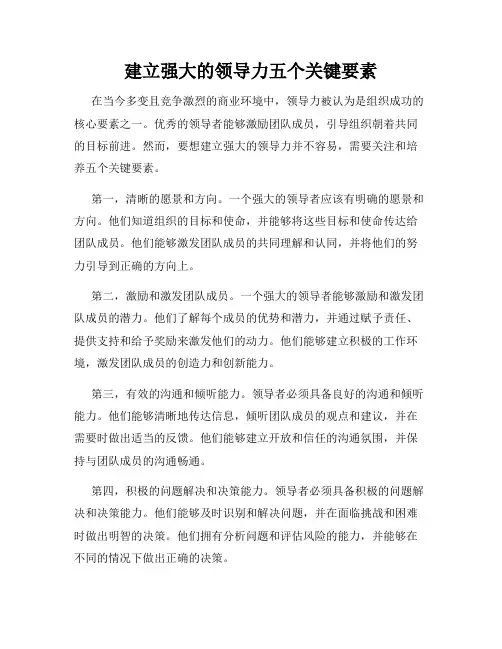 建立强大的领导力五个关键要素

在当今多变且竞争激烈的商业环境中，领导力被认为是组织成功的核心要素之一。优秀的领导者能够激励团队成员，引导组织朝着共同的目标前进。然而，要想建立强大的领导力并不容易，需要关注和培养五个关键要素。

第一，清晰的愿景和方向。一个强大的领导者应该有明确的愿景和方向。他们知道组织的目标和使命，并能够将这些目标和使命传达给团队成员。他们能够激发团队成员的共同理解和认同，并将他们的努力引导到正确的方向上。

第二，激励和激发团队成员。一个强大的领导者能够激励和激发团队成员的潜力。他们了解每个成员的优势和潜力，并通过赋予责任、提供支持和给予奖励来激发他们的动力。他们能够建立积极的工作环境，激发团队成员的创造力和创新能力。

第三，有效的沟通和倾听能力。领导者必须具备良好的沟通和倾听能力。他们能够清晰地传达信息，倾听团队成员的观点和建议，并在需要时做出适当的反馈。他们能够建立开放和信任的沟通氛围，并保持与团队成员的沟通畅通。

第四，积极的问题解决和决策能力。领导者必须具备积极的问题解决和决策能力。他们能够及时识别和解决问题，并在面临挑战和困难时做出明智的决策。他们拥有分析问题和评估风险的能力，并能够在不同的情况下做出正确的决策。